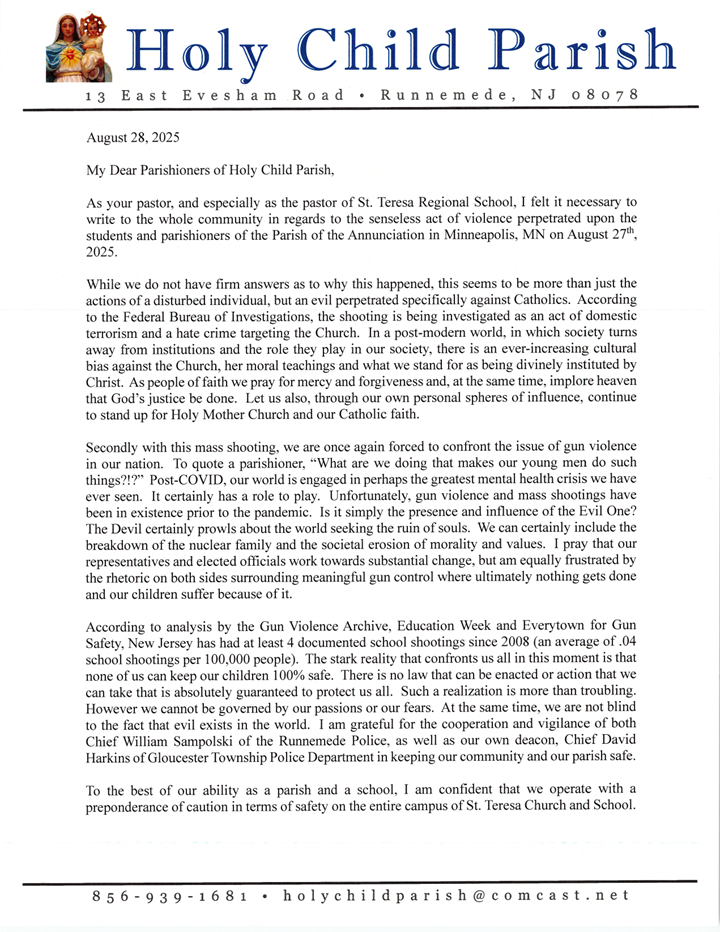 Holy Child Parish

13 East Evesham Road • Runnemede, NJ 08078

August 28, 2025

My Dear Parishioners of Holy Child Parish,

As your pastor, and especially as the pastor of St. Teresa Regional School, I felt it necessary to write to the whole community in regards to the senseless act of violence perpetrated upon the students and parishioners of the Parish of the Annunciation in Minneapolis, MN on August 27$^{th}$, 2025.

While we do not have firm answers as to why this happened, this seems to be more than just the actions of a disturbed individual, but an evil perpetrated specifically against Catholics. According to the Federal Bureau of Investigations, the shooting is being investigated as an act of domestic terrorism and a hate crime targeting the Church. In a post-modern world, in which society turns away from institutions and the role they play in our society, there is an ever-increasing cultural bias against the Church, her moral teachings and what we stand for as being divinely instituted by Christ. As people of faith we pray for mercy and forgiveness and, at the same time, implore heaven that God's justice be done. Let us also, through our own personal spheres of influence, continue to stand up for Holy Mother Church and our Catholic faith.

Secondly with this mass shooting, we are once again forced to confront the issue of gun violence in our nation. To quote a parishioner, "What are we doing that makes our young men do such things?!?" Post-COVID, our world is engaged in perhaps the greatest mental health crisis we have ever seen. It certainly has a role to play. Unfortunately, gun violence and mass shootings have been in existence prior to the pandemic. Is it simply the presence and influence of the Evil One? The Devil certainly prowls about the world seeking the ruin of souls. We can certainly include the breakdown of the nuclear family and the societal erosion of morality and values. I pray that our representatives and elected officials work towards substantial change, but am equally frustrated by the rhetoric on both sides surrounding meaningful gun control where ultimately nothing gets done and our children suffer because of it.

According to analysis by the Gun Violence Archive, Education Week and Everytown for Gun Safety, New Jersey has had at least 4 documented school shootings since 2008 (an average of .04 school shootings per 100,000 people). The stark reality that confronts us all in this moment is that none of us can keep our children 100% safe. There is no law that can be enacted or action that we can take that is absolutely guaranteed to protect us all. Such a realization is more than troubling. However we cannot be governed by our passions or our fears. At the same time, we are not blind to the fact that evil exists in the world. I am grateful for the cooperation and vigilance of both Chief William Sampolski of the Runnemede Police, as well as our own deacon, Chief David Harkins of Gloucester Township Police Department in keeping our community and our parish safe.

To the best of our ability as a parish and a school, I am confident that we operate with a preponderance of caution in terms of safety on the entire campus of St. Teresa Church and School.

856-939-1681 • holychildparish@comcast.net